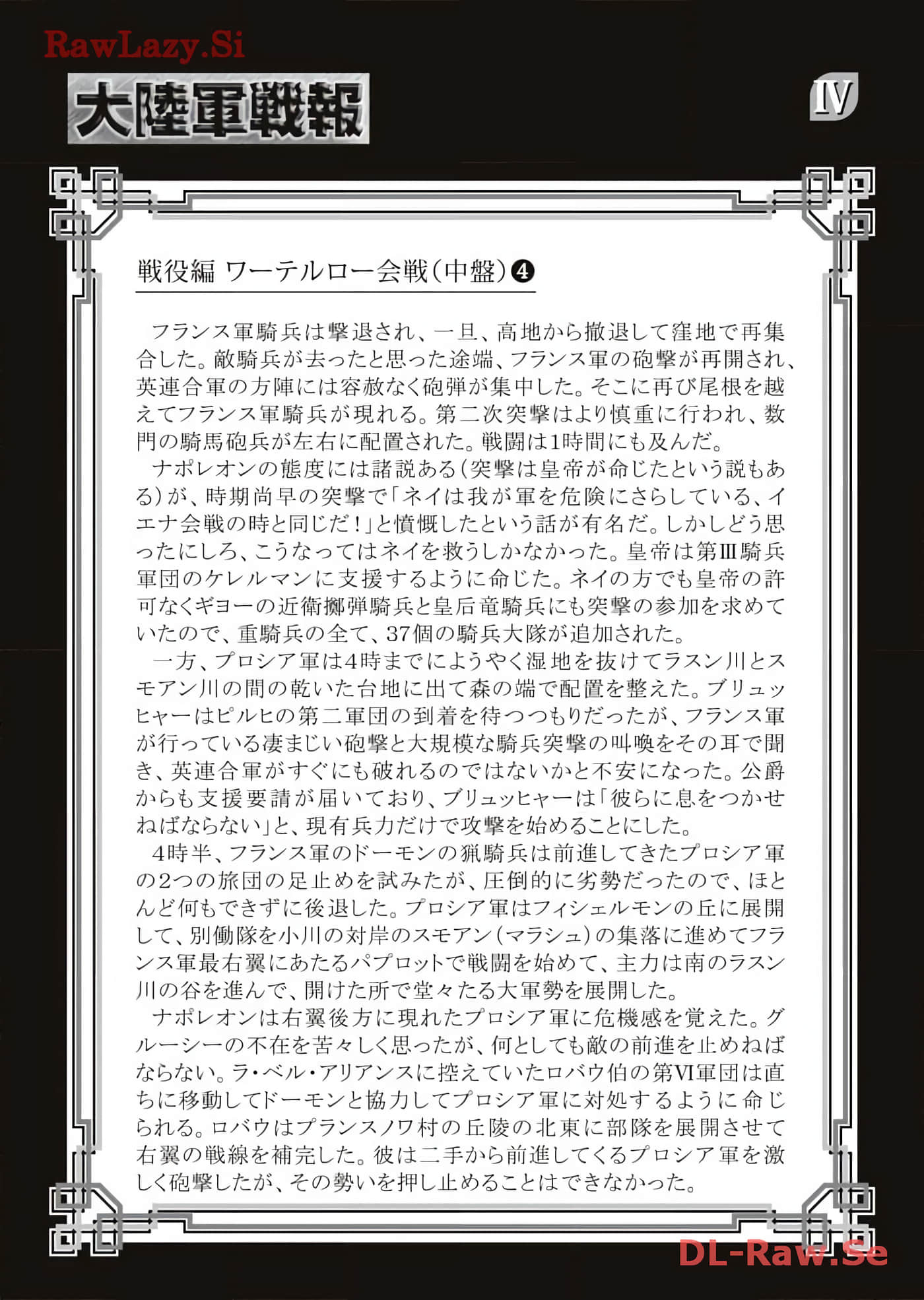 RawLazy.Si

大陸軍戦報

IV

戦役編 ワーテルロー会戦(中盤)❹

フランス軍騎兵は撃退され、一旦、高地から撤退して窪地で再集合した。敵騎兵が去ったと思った途端、フランス軍の砲撃が再開され、英連合軍の方陣には容赦なく砲弾が集中した。そこに再び尾根を越えてフランス軍騎兵が現れる。第二次突撃はより慎重に行われ、数門の騎馬砲兵が左右に配置された。戦闘は1時間にも及んだ。

ナポレオンの態度には諸説ある(突撃は皇帝が命じたという説もある)が、時期尚早の突撃で「ネイは我が軍を危険にさらしている、イエナ会戦の時と同じだ!」と憤慨したという話が有名だ。しかしどう思ったにしろ、こうなってはネイを救うしかなかった。皇帝は第III騎兵軍団のケレルマンに支援するように命じた。ネイの方でも皇帝の許可なくギヨーの近衛擲弾騎兵と皇后竜騎兵にも突撃の参加を求めていたので、重騎兵の全て、37個の騎兵大隊が追加された。

一方、プロシア軍は4時までにようやく湿地を抜けてラスン川とスモアン川の間の乾いた台地に出て森の端で配置を整えた。ブリュッヒャーはピルヒの第二軍団の到着を待つつもりだったが、フランス軍が行っている凄まじい砲撃と大規模な騎兵突撃の叫喚をその耳で聞き、英連合軍がすぐにも破れるのではないかと不安になった。公爵からも支援要請が届いており、ブリュッヒャーは「彼らに息をつかせねばならない」と、現有兵力だけで攻撃を始めることにした。

4時半、フランス軍のドーモンの猟騎兵は前進してきたプロシア軍の2つの旅団の足止めを試みたが、圧倒的に劣勢だったので、ほとんど何もできずに後退した。プロシア軍はフィシェルモンの丘に展開して、別働隊を小川の対岸のスモアン(マラシュ)の集落に進めてフランス軍最右翼にあたるパプロットで戦闘を始めて、主力は南のラスン川の谷を進んで、開けた所で堂々たる大軍勢を展開した。

ナポレオンは右翼後方に現れたプロシア軍に危機感を覚えた。グルーシーの不在を苦々しく思ったが、何としても敵の前進を止めねばならない。ラ・ベル・アリアンスに控えていたロバウ伯の第VI軍団は直ちに移動してドーモンと協力してプロシア軍に対処するように命じられる。ロバウはプランスノワ村の丘陵の北東に部隊を展開させて右翼の戦線を補完した。彼は二手から前進してくるプロシア軍を激しく砲撃したが、その勢いを押し止めることはできなかった。

DL-Raw.Se